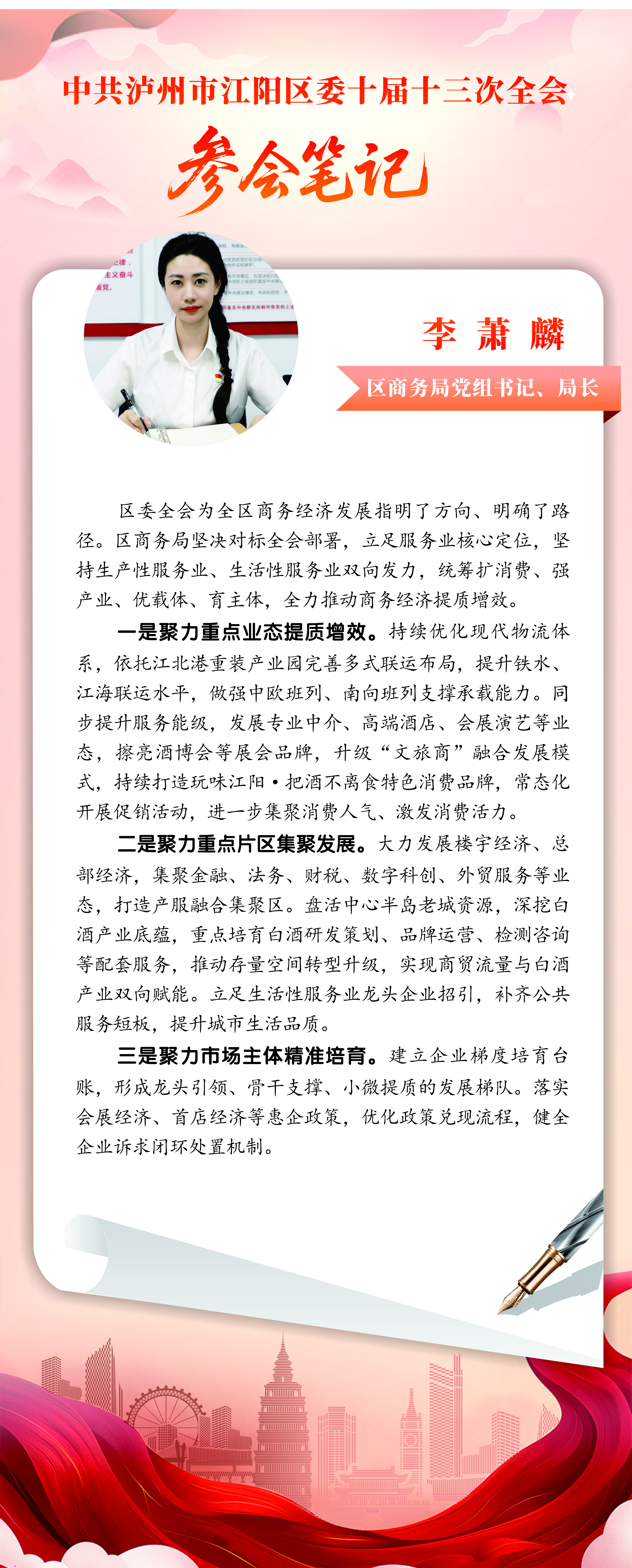 中共泸州市江阳区委十届十三次全会

参会笔记

李 萧 麟

区商务局党组书记、局长

区委全会为全区商务经济发展指明了方向、明确了路径。区商务局坚决对标全会部署，立足服务业核心定位，坚持生产性服务业、生活性服务业双向发力，统筹扩消费、强产业、优载体、育主体，全力推动商务经济提质增效。

一是聚力重点业态提质增效。持续优化现代物流体系，依托江北港重装产业园完善多式联运布局，提升铁水、江海联运水平，做强中欧班列、南向班列支撑承载能力。同步提升服务能级，发展专业中介、高端酒店、会展演艺等业态，擦亮酒博会等展会品牌，升级“文旅商”融合发展模式，持续打造玩味江阳·把酒不离食特色消费品牌，常态化开展促销活动，进一步集聚消费人气、激发消费活力。

二是聚力重点片区集聚发展。大力发展楼宇经济、总部经济，集聚金融、法务、财税、数字科创、外贸服务等业态，打造产服融合集聚区。盘活中心半岛老城资源，深挖白酒产业底蕴，重点培育白酒研发策划、品牌运营、检测咨询等配套服务，推动存量空间转型升级，实现商贸流量与白酒产业双向赋能。立足生活性服务业龙头企业招引，补齐公共服务短板，提升城市生活品质。

三是聚力市场主体精准培育。建立企业梯度培育台账，形成龙头引领、骨干支撑、小微提质的发展梯队。落实会展经济、首店经济等惠企政策，优化政策兑现流程，健全企业诉求闭环处置机制。